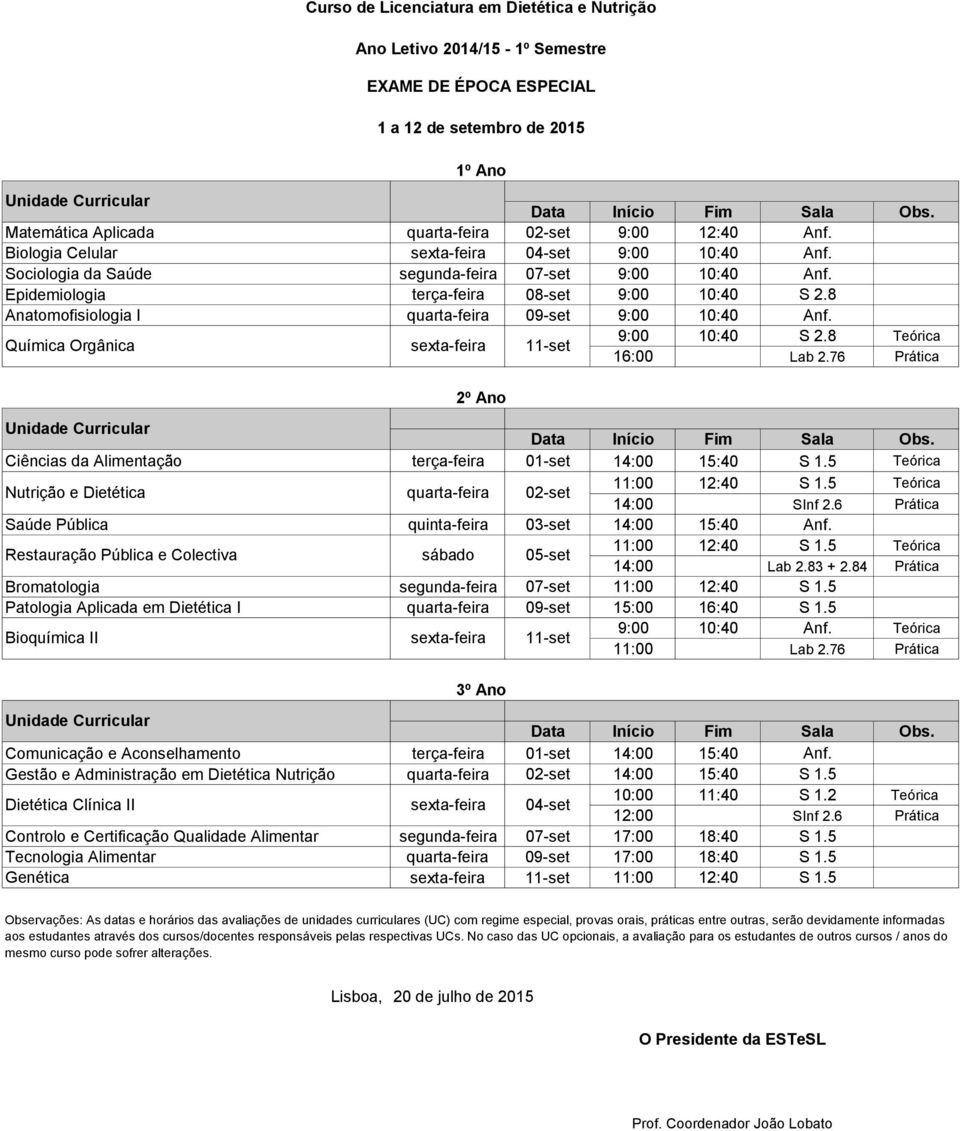 Curso de Licenciatura em Dietética e Nutrição

Ano Letivo 2014/15 - 1º Semestre

EXAME DE ÉPOCA ESPECIAL

1 a 12 de setembro de 2015

1º Ano

| Unidade Curricular | | Data | Início | Fim | Sala | Obs. |
|---|---|---|---|---|---|---|
| Matemática Aplicada | quarta-feira | 02-set | 9:00 | 12:40 | Anf. | |
| Biologia Celular | sexta-feira | 04-set | 9:00 | 10:40 | Anf. | |
| Sociologia da Saúde | segunda-feira | 07-set | 9:00 | 10:40 | Anf. | |
| Epidemiologia | terça-feira | 08-set | 9:00 | 10:40 | S 2.8 | |
| Anatomofisiologia I | quarta-feira | 09-set | 9:00 | 10:40 | Anf. | |
| Química Orgânica | sexta-feira | 11-set | 9:00 | 10:40 | S 2.8 | Teórica |
| | | | 16:00 | | Lab 2.76 | Prática |

2º Ano

| Unidade Curricular | | Data | Início | Fim | Sala | Obs. |
|---|---|---|---|---|---|---|
| Ciências da Alimentação | terça-feira | 01-set | 14:00 | 15:40 | S 1.5 | Teórica |
| Nutrição e Dietética | quarta-feira | 02-set | 11:00 | 12:40 | S 1.5 | Teórica |
| | | | 14:00 | | SInf 2.6 | Prática |
| Saúde Pública | quinta-feira | 03-set | 14:00 | 15:40 | Anf. | |
| Restauração Pública e Colectiva | sábado | 05-set | 11:00 | 12:40 | S 1.5 | Teórica |
| | | | 14:00 | | Lab 2.83 + 2.84 | Prática |
| Bromatologia | segunda-feira | 07-set | 11:00 | 12:40 | S 1.5 | |
| Patologia Aplicada em Dietética I | quarta-feira | 09-set | 15:00 | 16:40 | S 1.5 | |
| Bioquímica II | sexta-feira | 11-set | 9:00 | 10:40 | Anf. | Teórica |
| | | | 11:00 | | Lab 2.76 | Prática |

3º Ano

| Unidade Curricular | | Data | Início | Fim | Sala | Obs. |
|---|---|---|---|---|---|---|
| Comunicação e Aconselhamento | terça-feira | 01-set | 14:00 | 15:40 | Anf. | |
| Gestão e Administração em Dietética Nutrição | quarta-feira | 02-set | 14:00 | 15:40 | S 1.5 | |
| Dietética Clínica II | sexta-feira | 04-set | 10:00 | 11:40 | S 1.2 | Teórica |
| | | | 12:00 | | SInf 2.6 | Prática |
| Controlo e Certificação Qualidade Alimentar | segunda-feira | 07-set | 17:00 | 18:40 | S 1.5 | |
| Tecnologia Alimentar | quarta-feira | 09-set | 17:00 | 18:40 | S 1.5 | |
| Genética | sexta-feira | 11-set | 11:00 | 12:40 | S 1.5 | |

Observações: As datas e horários das avaliações de unidades curriculares (UC) com regime especial, provas orais, práticas entre outras, serão devidamente informadas aos estudantes através dos cursos/docentes responsáveis pelas respectivas UCs. No caso das UC opcionais, a avaliação para os estudantes de outros cursos / anos do mesmo curso pode sofrer alterações.

Lisboa, 20 de julho de 2015

O Presidente da ESTeSL

Prof. Coordenador João Lobato